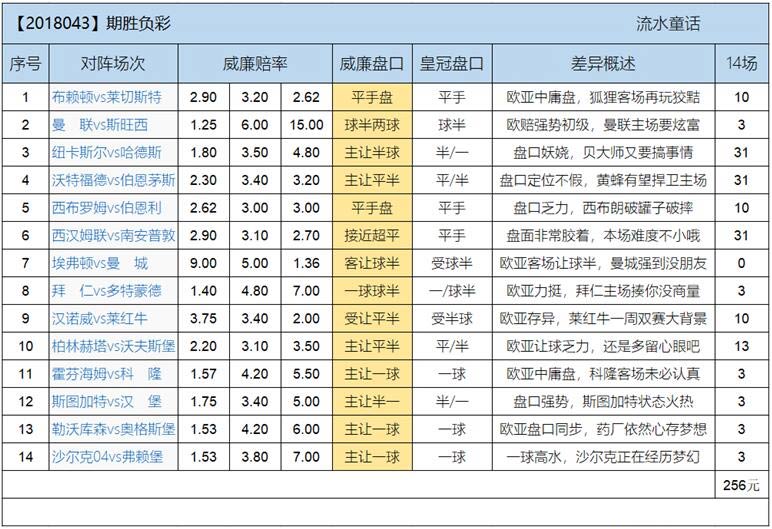 【2018043】期胜负彩 流水童话

| 序号 | 对阵场次 | 威廉赔率 | | | 威廉盘口 | 皇冠盘口 | 差异概述 | 14场 |
|---|---|---|---|---|---|---|---|---|
| 1 | 布赖顿vs莱切斯特 | 2.90 | 3.20 | 2.62 | 平手盘 | 平手 | 欧亚中庸盘，狐狸客场再玩狡黠 | 10 |
| 2 | 曼 联vs斯旺西 | 1.25 | 6.00 | 15.00 | 球半两球 | 球半 | 欧赔强势初级，曼联主场要炫富 | 3 |
| 3 | 纽卡斯尔vs哈德斯 | 1.80 | 3.50 | 4.80 | 主让半球 | 半/一 | 盘口妖娆，贝大师又要搞事情 | 31 |
| 4 | 沃特福德vs伯恩茅斯 | 2.30 | 3.40 | 3.20 | 主让平半 | 平/半 | 盘口定位不假，黄蜂有望捍卫主场 | 31 |
| 5 | 西布罗姆vs伯恩利 | 2.62 | 3.00 | 3.00 | 平手盘 | 平手 | 盘口乏力，西布朗破罐子破摔 | 10 |
| 6 | 西汉姆联vs南安普敦 | 2.90 | 3.10 | 2.70 | 接近超平 | 平手 | 盘面非常胶着，本场难度不小哦 | 31 |
| 7 | 埃弗顿vs曼 城 | 9.00 | 5.00 | 1.36 | 客让球半 | 受球半 | 欧亚客场让球半，曼城强到没朋友 | 0 |
| 8 | 拜 仁vs多特蒙德 | 1.40 | 4.80 | 7.00 | 一球球半 | 一/球半 | 欧亚力挺，拜仁主场揍你没商量 | 3 |
| 9 | 汉诺威vs莱红牛 | 3.75 | 3.40 | 2.00 | 受让平半 | 受半球 | 欧亚存异，莱红牛一周双赛大背景 | 10 |
| 10 | 柏林赫塔vs沃夫斯堡 | 2.20 | 3.10 | 3.50 | 主让平半 | 平/半 | 欧亚让球乏力，还是多留心眼吧 | 13 |
| 11 | 霍芬海姆vs科 隆 | 1.57 | 4.20 | 5.50 | 主让一球 | 一球 | 欧亚中庸盘，科隆客场未必认真 | 3 |
| 12 | 斯图加特vs汉 堡 | 1.75 | 3.40 | 5.00 | 主让半一 | 半/一 | 盘口强势，斯图加特状态火热 | 3 |
| 13 | 勒沃库森vs奥格斯堡 | 1.53 | 4.20 | 6.00 | 主让一球 | 一球 | 欧亚盘口同步，药厂依然心存梦想 | 3 |
| 14 | 沙尔克04vs弗赖堡 | 1.53 | 3.80 | 7.00 | 主让一球 | 一球 | 一球高水，沙尔克正在经历梦幻 | 3 |
| | | | | | | | | 256元 |